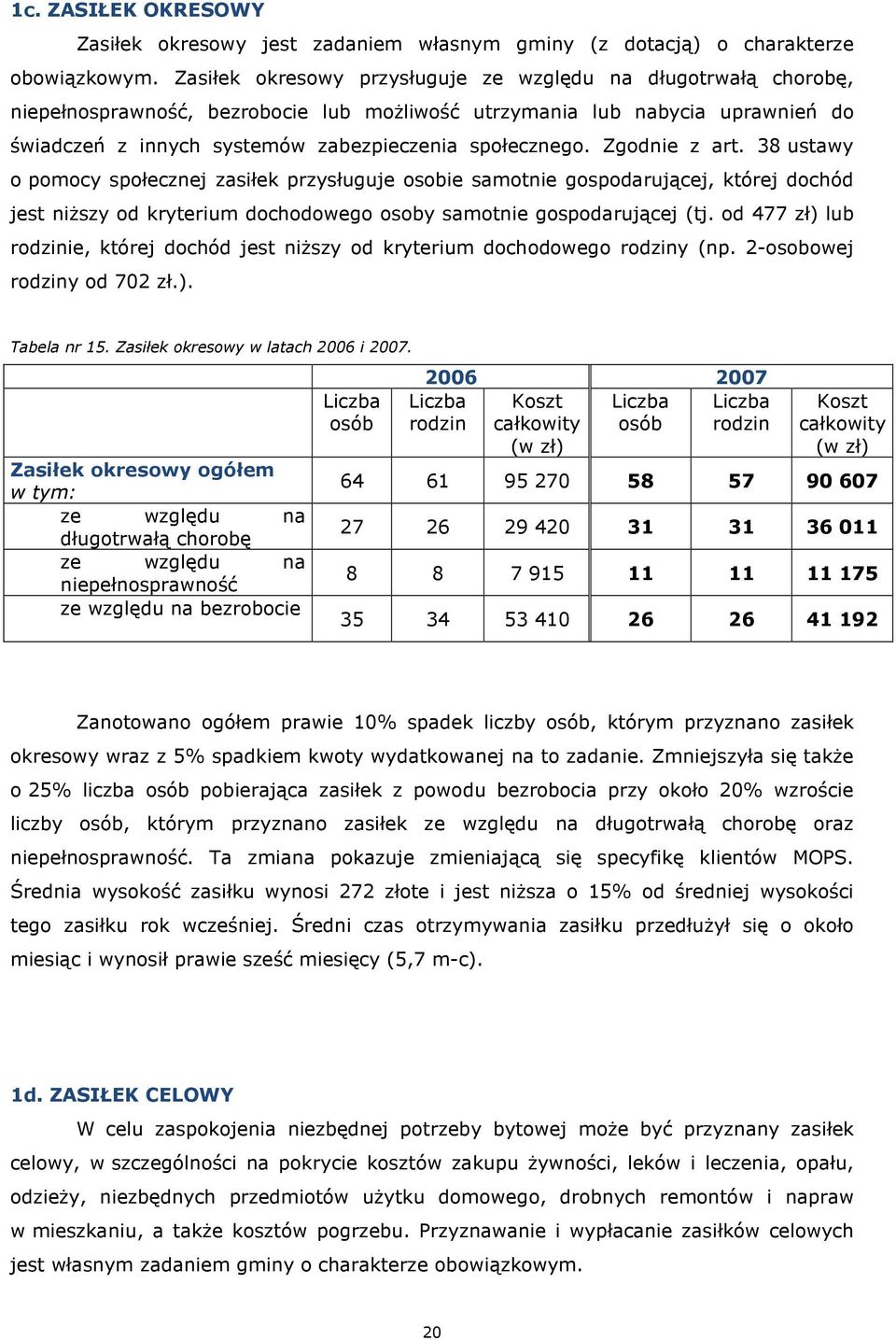 1c. ZASIŁEK OKRESOWY

Zasiłek okresowy jest zadaniem własnym gminy (z dotacją) o charakterze obowiązkowym. Zasiłek okresowy przysługuje ze względu na długotrwałą chorobę, niepełnosprawność, bezrobocie lub możliwość utrzymania lub nabycia uprawnień do świadczeń z innych systemów zabezpieczenia społecznego. Zgodnie z art. 38 ustawy o pomocy społecznej zasiłek przysługuje osobie samotnie gospodarującej, której dochód jest niższy od kryterium dochodowego osoby samotnie gospodarującej (tj. od 477 zł) lub rodzinie, której dochód jest niższy od kryterium dochodowego rodziny (np. 2-osobowej rodziny od 702 zł.).

Tabela nr 15. Zasiłek okresowy w latach 2006 i 2007.

| | 2006 | | | 2007 | | |
|---|---|---|---|---|---|---|
| | Liczba osób | Liczba rodzin | Koszt całkowity (w zł) | Liczba osób | Liczba rodzin | Koszt całkowity (w zł) |
| Zasiłek okresowy ogółem w tym: | 64 | 61 | 95 270 | 58 | 57 | 90 607 |
| ze względu na długotrwałą chorobę | 27 | 26 | 29 420 | 31 | 31 | 36 011 |
| ze względu na niepełnosprawność | 8 | 8 | 7 915 | 11 | 11 | 11 175 |
| ze względu na bezrobocie | 35 | 34 | 53 410 | 26 | 26 | 41 192 |

Zanotowano ogółem prawie 10% spadek liczby osób, którym przyznano zasiłek okresowy wraz z 5% spadkiem kwoty wydatkowanej na to zadanie. Zmniejszyła się także o 25% liczba osób pobierająca zasiłek z powodu bezrobocia przy około 20% wzroście liczby osób, którym przyznano zasiłek ze względu na długotrwałą chorobę oraz niepełnosprawność. Ta zmiana pokazuje zmieniającą się specyfikę klientów MOPS. Średnia wysokość zasiłku wynosi 272 złote i jest niższa o 15% od średniej wysokości tego zasiłku rok wcześniej. Średni czas otrzymywania zasiłku przedłużył się o około miesiąc i wynosił prawie sześć miesięcy (5,7 m-c).

1d. ZASIŁEK CELOWY

W celu zaspokojenia niezbędnej potrzeby bytowej może być przyznany zasiłek celowy, w szczególności na pokrycie kosztów zakupu żywności, leków i leczenia, opału, odzieży, niezbędnych przedmiotów użytku domowego, drobnych remontów i napraw w mieszkaniu, a także kosztów pogrzebu. Przyznawanie i wypłacanie zasiłków celowych jest własnym zadaniem gminy o charakterze obowiązkowym.

20